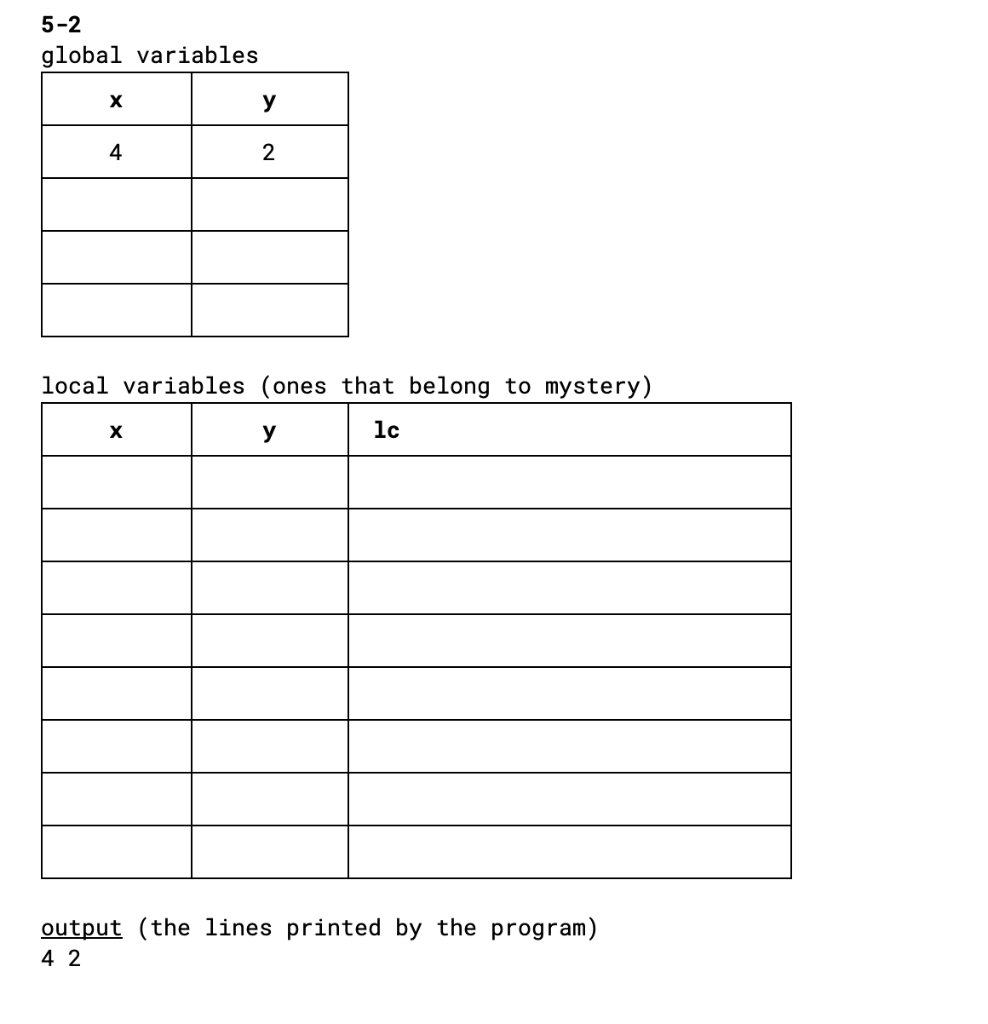 5-2
global variables

| x | y |
|---|---|
| 4 | 2 |
|  |  |
|  |  |
|  |  |

local variables (ones that belong to mystery)

| x | y | lc |
|---|---|---|
|  |  |  |
|  |  |  |
|  |  |  |
|  |  |  |
|  |  |  |
|  |  |  |
|  |  |  |
|  |  |  |

output (the lines printed by the program)
4 2